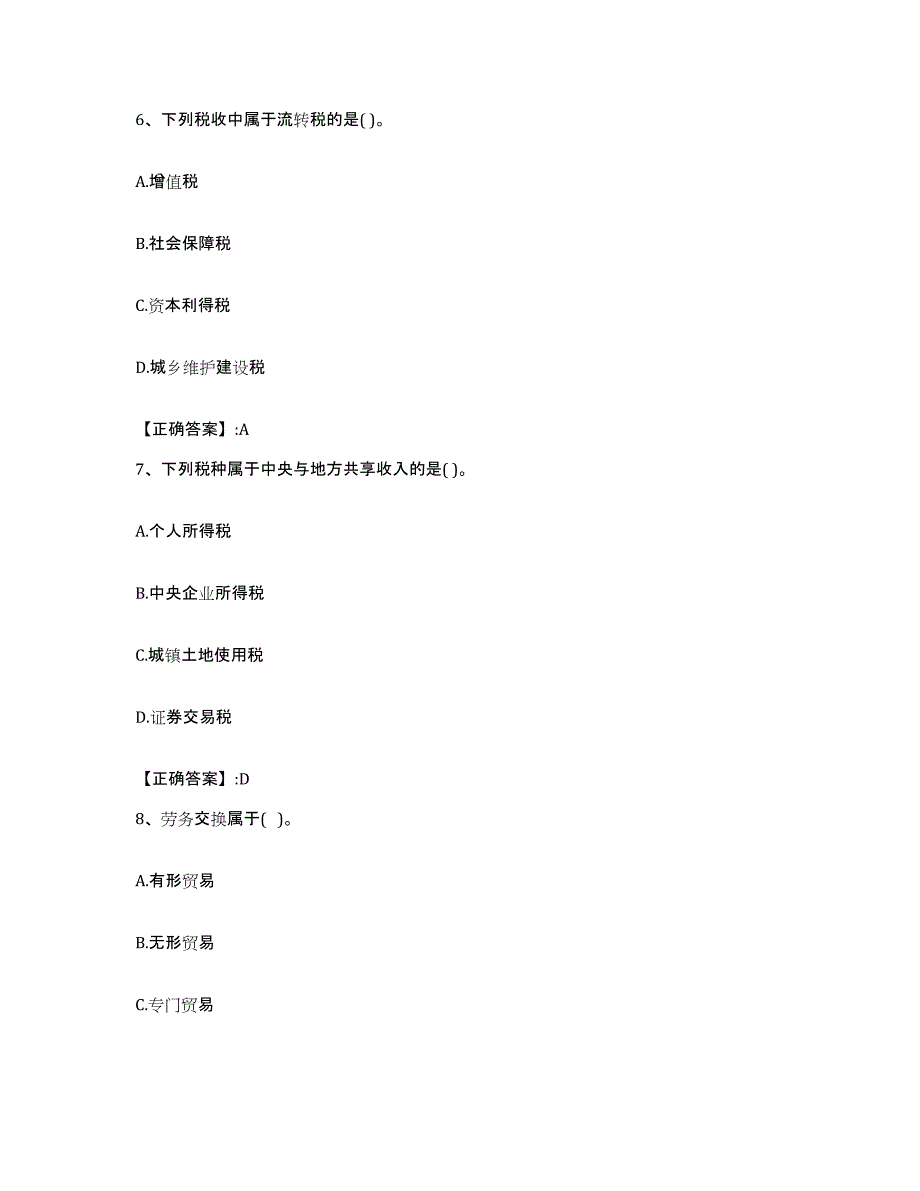 6、下列税收中属于流转税的是( )。

A.增值税

B.社会保障税

C.资本利得税

D.城乡维护建设税

【正确答案】:A

7、下列税种属于中央与地方共享收入的是( )。

A.个人所得税

B.中央企业所得税

C.城镇土地使用税

D.证券交易税

【正确答案】:D

8、劳务交换属于( )。

A.有形贸易

B.无形贸易

C.专门贸易